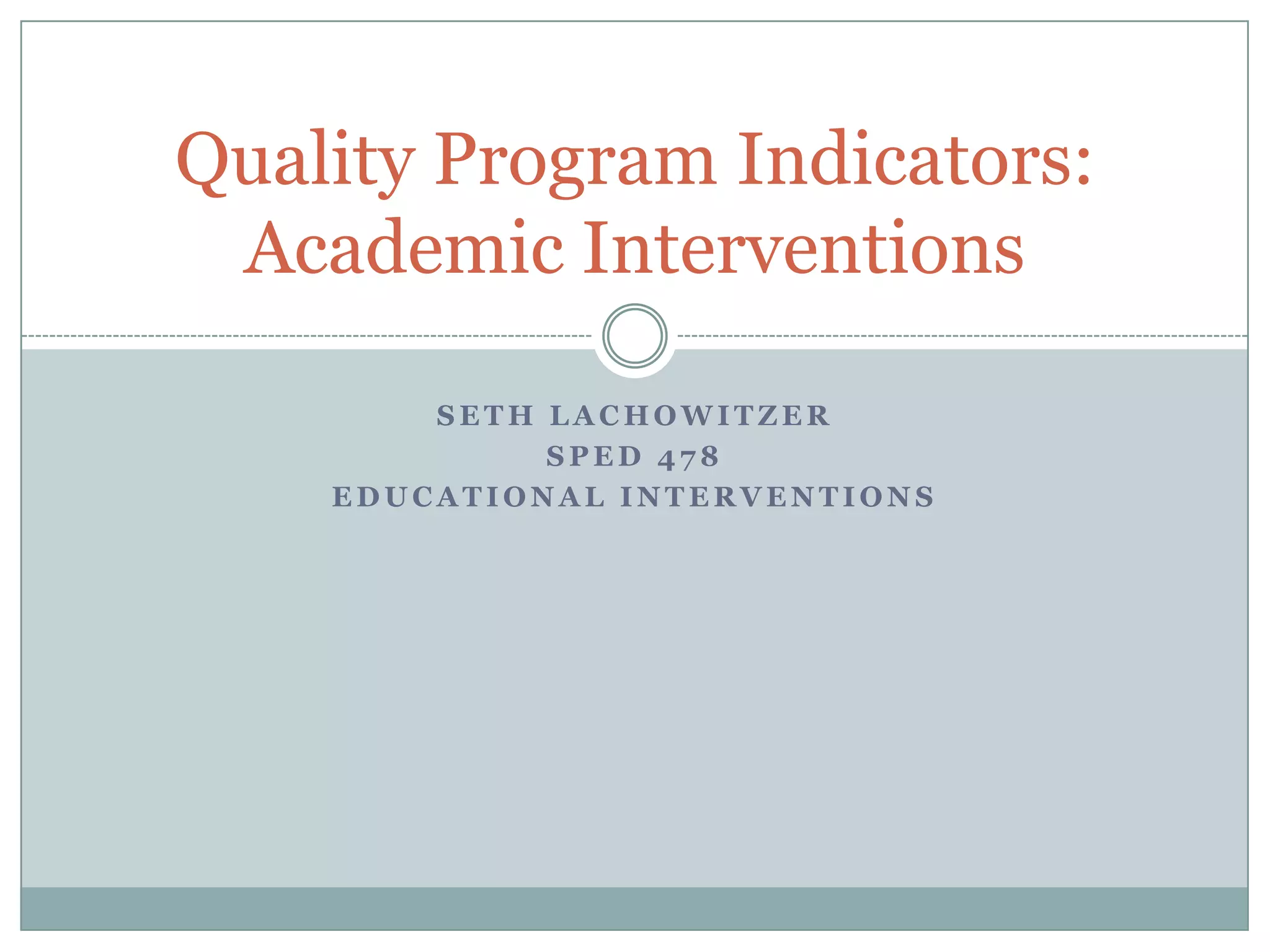 Quality Program Indicators: Academic Interventions

SETH LACHOWITZER
SPED 478
EDUCATIONAL INTERVENTIONS